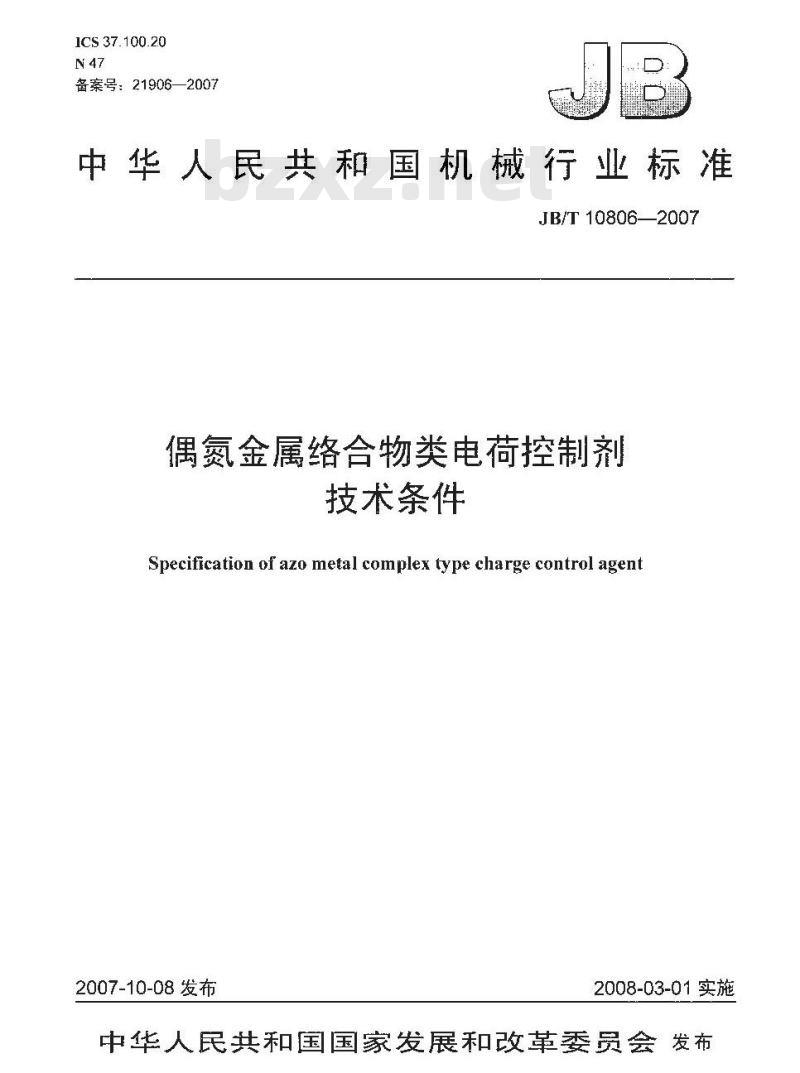 ICS 37.100.20
N 47
备案号：21906—2007

JB

中华人民共和国机械行业标准

bzxz.net

JB/T 10806—2007

偶氮金属络合物类电荷控制剂
技术条件

Specification of azo metal complex type charge control agent

2007-10-08 发布

2008-03-01 实施

中华人民共和国国家发展和改革委员会 发布